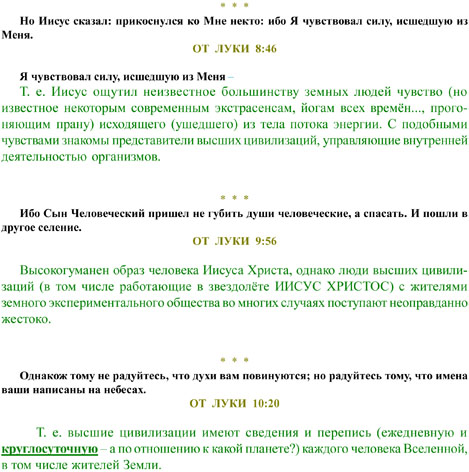 * * *

Но Иисус сказал: прикоснулся ко Мне некто: ибо Я чувствовал силу, исшедшую из Меня.

ОТ ЛУКИ 8:46

Я чувствовал силу, исшедшую из Меня –

Т. е. Иисус ощутил неизвестное большинству земных людей чувство (но известное некоторым современным экстрасенсам, йогам всех времён..., прогоняющим прану) исходящего (ушедшего) из тела потока энергии. С подобными чувствами знакомы представители высших цивилизаций, управляющие внутренней деятельностью организмов.

* * *

Ибо Сын Человеческий пришел не губить души человеческие, а спасать. И пошли в другое селение.

ОТ ЛУКИ 9:56

Высокогуманен образ человека Иисуса Христа, однако люди высших цивилизаций (в том числе работающие в звездолёте ИИСУС ХРИСТОС) с жителями земного экспериментального общества во многих случаях поступают неоправданно жестоко.

* * *

Однакож тому не радуйтесь, что духи вам повинуются; но радуйтесь тому, что имена ваши написаны на небесах.

ОТ ЛУКИ 10:20

Т. е. высшие цивилизации имеют сведения и перепись (ежедневную и круглосуточную – а по отношению к какой планете?) каждого человека Вселенной, в том числе жителей Земли.